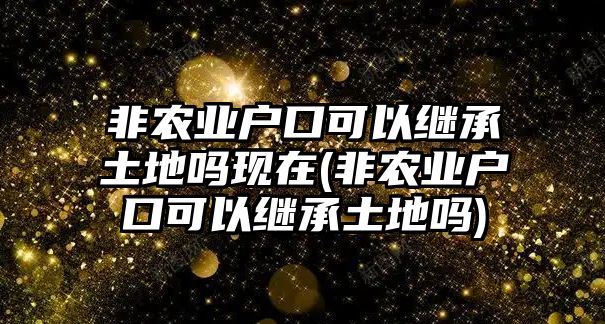 非农业户口可以继承土地吗现在(非农业户口可以继承土地吗)